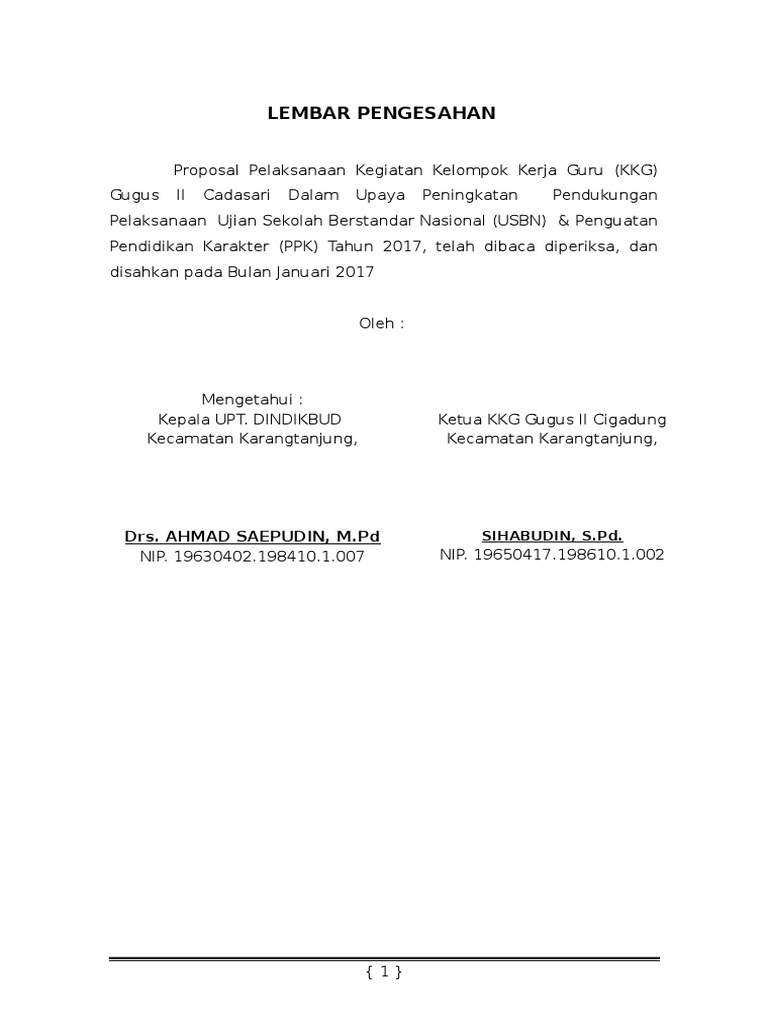 LEMBAR PENGESAHAN

Proposal Pelaksanaan Kegiatan Kelompok Kerja Guru (KKG) Gugus II Cadasari Dalam Upaya Peningkatan Pendukungan Pelaksanaan Ujian Sekolah Berstandar Nasional (USBN) & Penguatan Pendidikan Karakter (PPK) Tahun 2017, telah dibaca diperiksa, dan disahkan pada Bulan Januari 2017

Oleh :

Mengetahui :
Kepala UPT. DINDIKBUD
Kecamatan Karangtanjung,

Drs. AHMAD SAEPUDIN, M.Pd
NIP. 19630402.198410.1.007

Ketua KKG Gugus II Cigadung
Kecamatan Karangtanjung,

SIHABUDIN, S.Pd.
NIP. 19650417.198610.1.002

{ 1 }